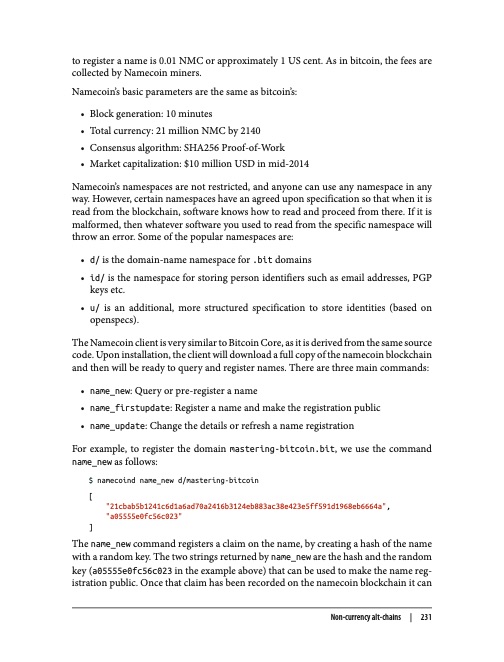 to register a name is 0.01 NMC or approximately 1 US cent. As in bitcoin, the fees are collected by Namecoin miners.

Namecoin's basic parameters are the same as bitcoin's:

• Block generation: 10 minutes
• Total currency: 21 million NMC by 2140
• Consensus algorithm: SHA256 Proof-of-Work
• Market capitalization: $10 million USD in mid-2014

Namecoin's namespaces are not restricted, and anyone can use any namespace in any way. However, certain namespaces have an agreed upon specification so that when it is read from the blockchain, software knows how to read and proceed from there. If it is malformed, then whatever software you used to read from the specific namespace will throw an error. Some of the popular namespaces are:

• d/ is the domain-name namespace for .bit domains
• id/ is the namespace for storing person identifiers such as email addresses, PGP keys etc.
• u/ is an additional, more structured specification to store identities (based on openspecs).

The Namecoin client is very similar to Bitcoin Core, as it is derived from the same source code. Upon installation, the client will download a full copy of the namecoin blockchain and then will be ready to query and register names. There are three main commands:

• name_new: Query or pre-register a name
• name_firstupdate: Register a name and make the registration public
• name_update: Change the details or refresh a name registration

For example, to register the domain mastering-bitcoin.bit, we use the command name_new as follows:

$ namecoind name_new d/mastering-bitcoin

[
"21cbab5b1241c6d1a6ad70a2416b3124eb883ac38e423e5ff591d1968eb6664a",
"a05555e0fc56c023"
]

The name_new command registers a claim on the name, by creating a hash of the name with a random key. The two strings returned by name_new are the hash and the random key (a05555e0fc56c023 in the example above) that can be used to make the name registration public. Once that claim has been recorded on the namecoin blockchain it can

Non-currency alt-chains | 231